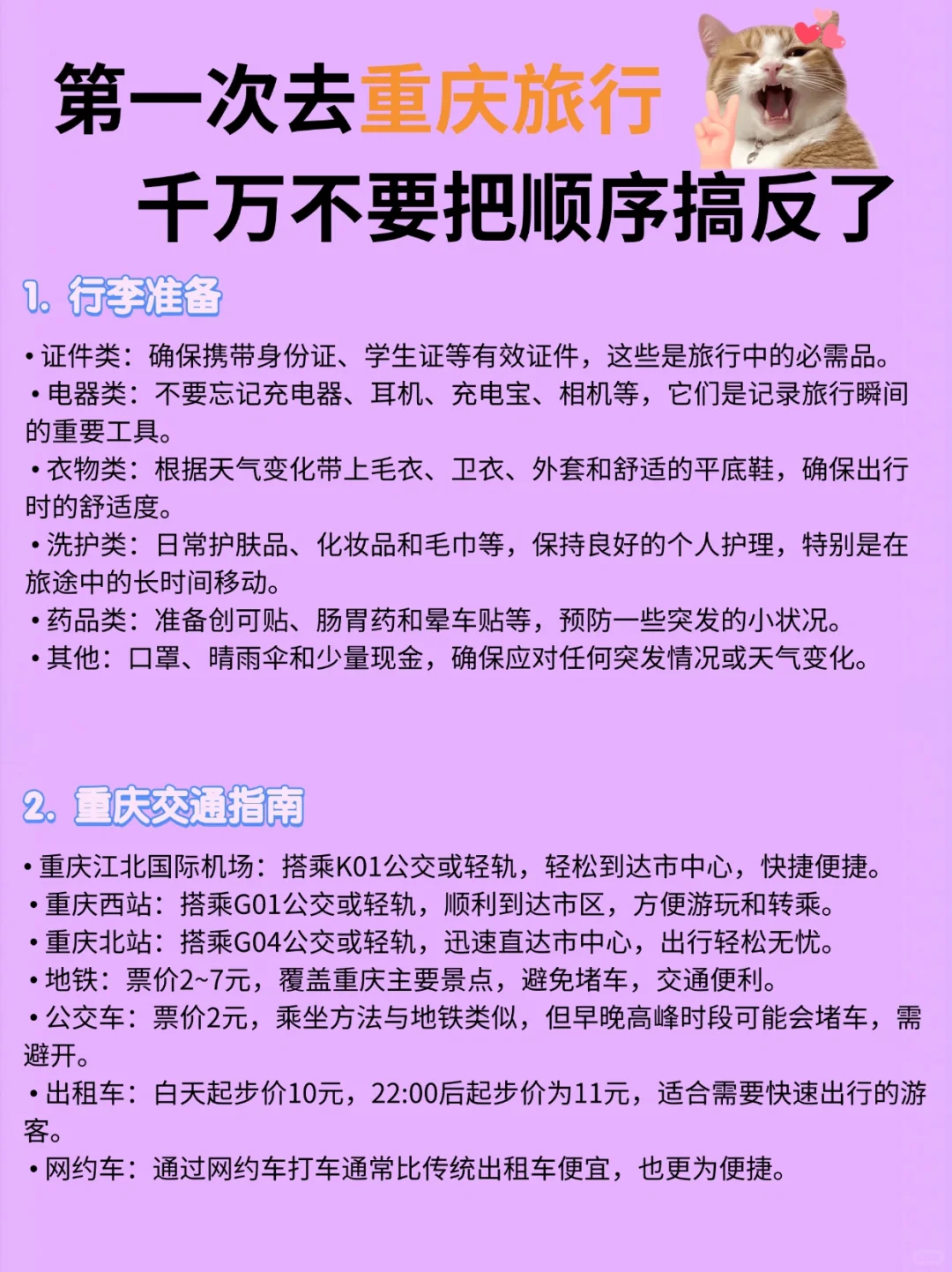 第一次去重庆旅行
千万不要把顺序搞反了

1. 行李准备

• 证件类：确保携带身份证、学生证等有效证件，这些是旅行中的必需品。
• 电器类：不要忘记充电器、耳机、充电宝、相机等，它们是记录旅行瞬间的重要工具。
• 衣物类：根据天气变化带上毛衣、卫衣、外套和舒适的平底鞋，确保出行时的舒适度。
• 洗护类：日常护肤品、化妆品和毛巾等，保持良好的个人护理，特别是在旅途中的长时间移动。
• 药品类：准备创可贴、肠胃药和晕车贴等，预防一些突发的小状况。
• 其他：口罩、晴雨伞和少量现金，确保应对任何突发情况或天气变化。

2. 重庆交通指南

• 重庆江北国际机场：搭乘K01公交或轻轨，轻松到达市中心，快捷便捷。
• 重庆西站：搭乘G01公交或轻轨，顺利到达市区，方便游玩和转乘。
• 重庆北站：搭乘G04公交或轻轨，迅速直达市中心，出行轻松无忧。
• 地铁：票价2~7元，覆盖重庆主要景点，避免堵车，交通便利。
• 公交车：票价2元，乘坐方法与地铁类似，但早晚高峰时段可能会堵车，需避开。
• 出租车：白天起步价10元，22:00后起步价为11元，适合需要快速出行的游客。
• 网约车：通过网约车打车通常比传统出租车便宜，也更为便捷。